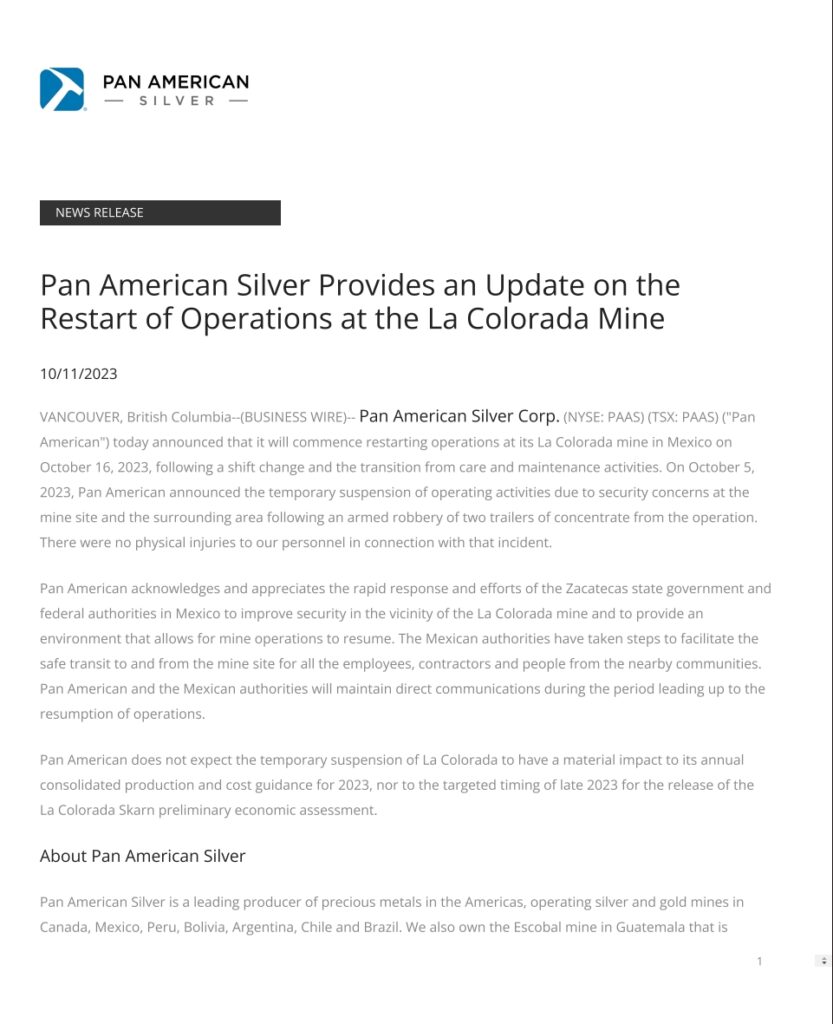 PAN AMERICAN
— SILVER —

NEWS RELEASE

Pan American Silver Provides an Update on the Restart of Operations at the La Colorada Mine

10/11/2023

VANCOUVER, British Columbia--(BUSINESS WIRE)-- Pan American Silver Corp. (NYSE: PAAS) (TSX: PAAS) ("Pan American") today announced that it will commence restarting operations at its La Colorada mine in Mexico on October 16, 2023, following a shift change and the transition from care and maintenance activities. On October 5, 2023, Pan American announced the temporary suspension of operating activities due to security concerns at the mine site and the surrounding area following an armed robbery of two trailers of concentrate from the operation. There were no physical injuries to our personnel in connection with that incident.

Pan American acknowledges and appreciates the rapid response and efforts of the Zacatecas state government and federal authorities in Mexico to improve security in the vicinity of the La Colorada mine and to provide an environment that allows for mine operations to resume. The Mexican authorities have taken steps to facilitate the safe transit to and from the mine site for all the employees, contractors and people from the nearby communities. Pan American and the Mexican authorities will maintain direct communications during the period leading up to the resumption of operations.

Pan American does not expect the temporary suspension of La Colorada to have a material impact to its annual consolidated production and cost guidance for 2023, nor to the targeted timing of late 2023 for the release of the La Colorada Skarn preliminary economic assessment.

About Pan American Silver

Pan American Silver is a leading producer of precious metals in the Americas, operating silver and gold mines in Canada, Mexico, Peru, Bolivia, Argentina, Chile and Brazil. We also own the Escobal mine in Guatemala that is

1